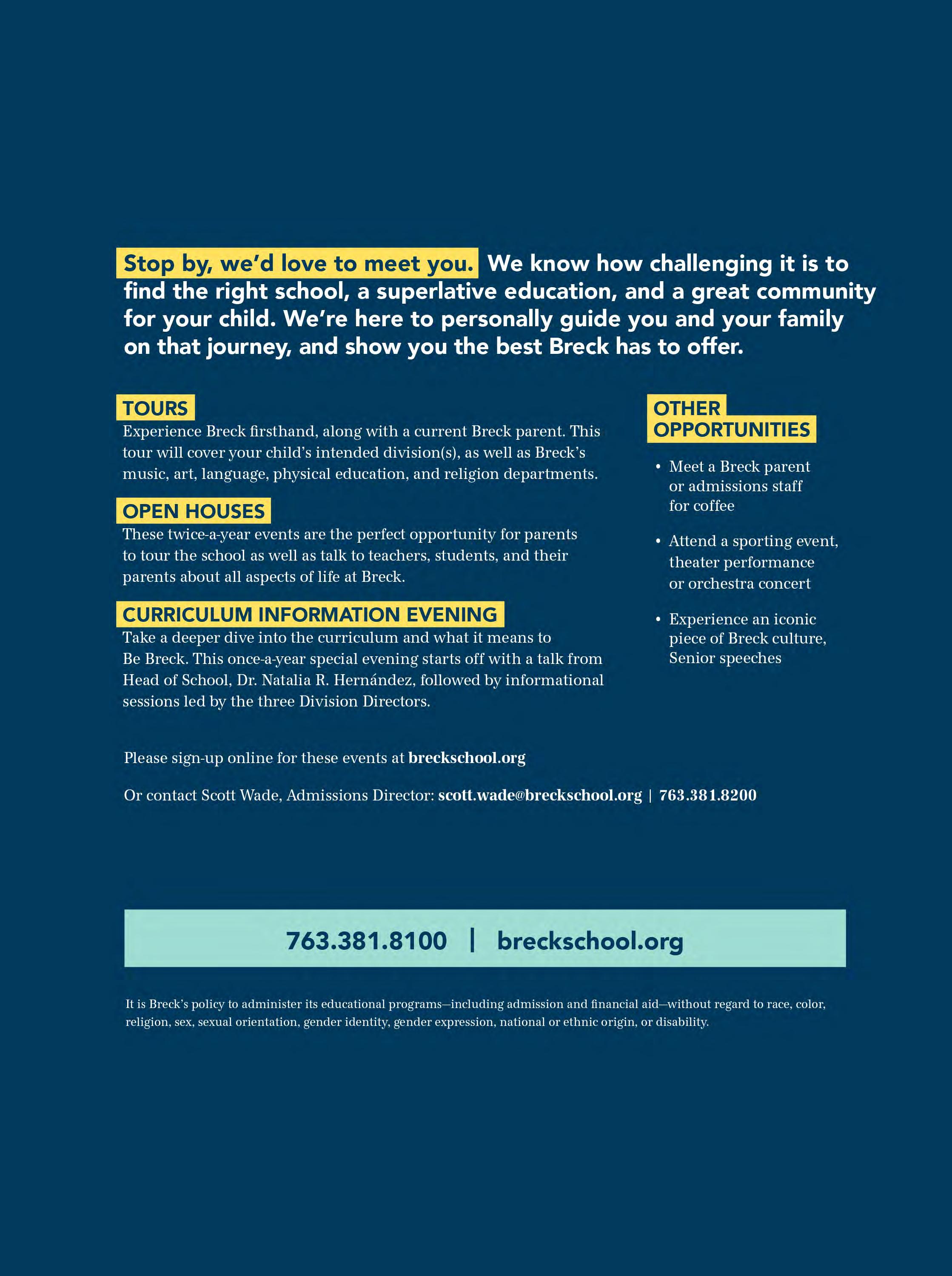 Stop by, we'd love to meet you. We know how challenging it is to find the right school, a superlative education, and a great community for your child. We're here to personally guide you and your family on that journey, and show you the best Breck has to offer.

TOURS
Experience Breck firsthand, along with a current Breck parent. This tour will cover your child's intended division(s), as well as Breck's music, art, language, physical education, and religion departments.

OPEN HOUSES
These twice-a-year events are the perfect opportunity for parents to tour the school as well as talk to teachers, students, and their parents about all aspects of life at Breck.

CURRICULUM INFORMATION EVENING
Take a deeper dive into the curriculum and what it means to Be Breck. This once-a-year special evening starts off with a talk from Head of School, Dr. Natalia R. Hernández, followed by informational sessions led by the three Division Directors.

OTHER OPPORTUNITIES

• Meet a Breck parent or admissions staff for coffee

• Attend a sporting event, theater performance or orchestra concert

• Experience an iconic piece of Breck culture, Senior speeches

Please sign-up online for these events at breckschool.org

Or contact Scott Wade, Admissions Director: scott.wade@breckschool.org | 763.381.8200

763.381.8100 | breckschool.org

It is Breck's policy to administer its educational programs—including admission and financial aid—without regard to race, color, religion, sex, sexual orientation, gender identity, gender expression, national or ethnic origin, or disability.